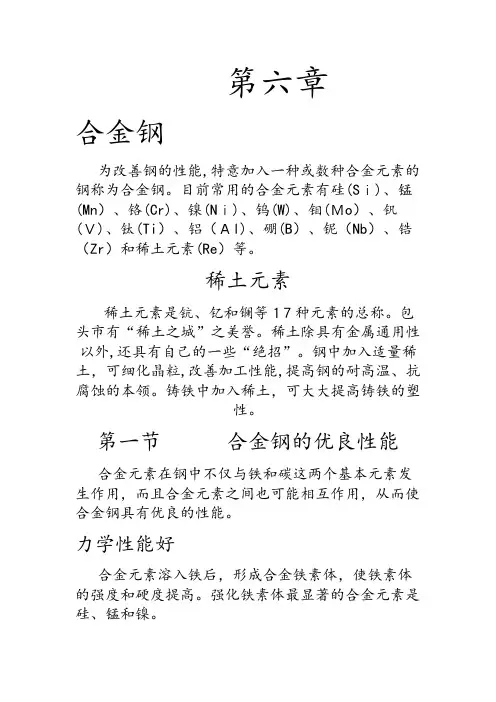 第六章

合金钢

为改善钢的性能,特意加入一种或数种合金元素的钢称为合金钢。目前常用的合金元素有硅(Si)、锰(Mn)、铬(Cr)、镍(Ni)、钨(W)、钼(Mo)、钒(V)、钛(Ti)、铝(Al)、硼(B)、铌(Nb)、锆(Zr)和稀土元素(Re)等。

稀土元素

稀土元素是钪、钇和镧等17种元素的总称。包头市有“稀土之城”之美誉。稀土除具有金属通用性以外,还具有自己的一些“绝招”。钢中加入适量稀土,可细化晶粒,改善加工性能,提高钢的耐高温、抗腐蚀的本领。铸铁中加入稀土,可大大提高铸铁的塑性。

第一节　　合金钢的优良性能

合金元素在钢中不仅与铁和碳这两个基本元素发生作用,而且合金元素之间也可能相互作用,从而使合金钢具有优良的性能。

力学性能好

合金元素溶入铁后,形成合金铁素体,使铁素体的强度和硬度提高。强化铁素体最显著的合金元素是硅、锰和镍。